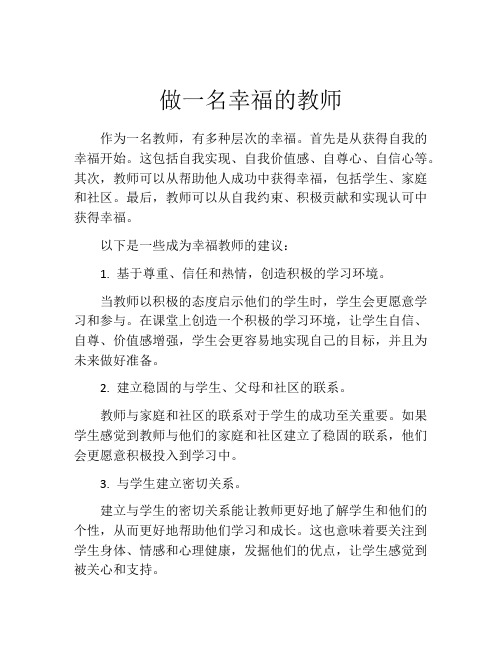 做一名幸福的教师

作为一名教师，有多种层次的幸福。首先是从获得自我的幸福开始。这包括自我实现、自我价值感、自尊心、自信心等。其次，教师可以从帮助他人成功中获得幸福，包括学生、家庭和社区。最后，教师可以从自我约束、积极贡献和实现认可中获得幸福。

以下是一些成为幸福教师的建议：

1. 基于尊重、信任和热情，创造积极的学习环境。

当教师以积极的态度启示他们的学生时，学生会更愿意学习和参与。在课堂上创造一个积极的学习环境，让学生自信、自尊、价值感增强，学生会更容易地实现自己的目标，并且为未来做好准备。

2. 建立稳固的与学生、父母和社区的联系。

教师与家庭和社区的联系对于学生的成功至关重要。如果学生感觉到教师与他们的家庭和社区建立了稳固的联系，他们会更愿意积极投入到学习中。

3. 与学生建立密切关系。

建立与学生的密切关系能让教师更好地了解学生和他们的个性，从而更好地帮助他们学习和成长。这也意味着要关注到学生身体、情感和心理健康，发掘他们的优点，让学生感觉到被关心和支持。